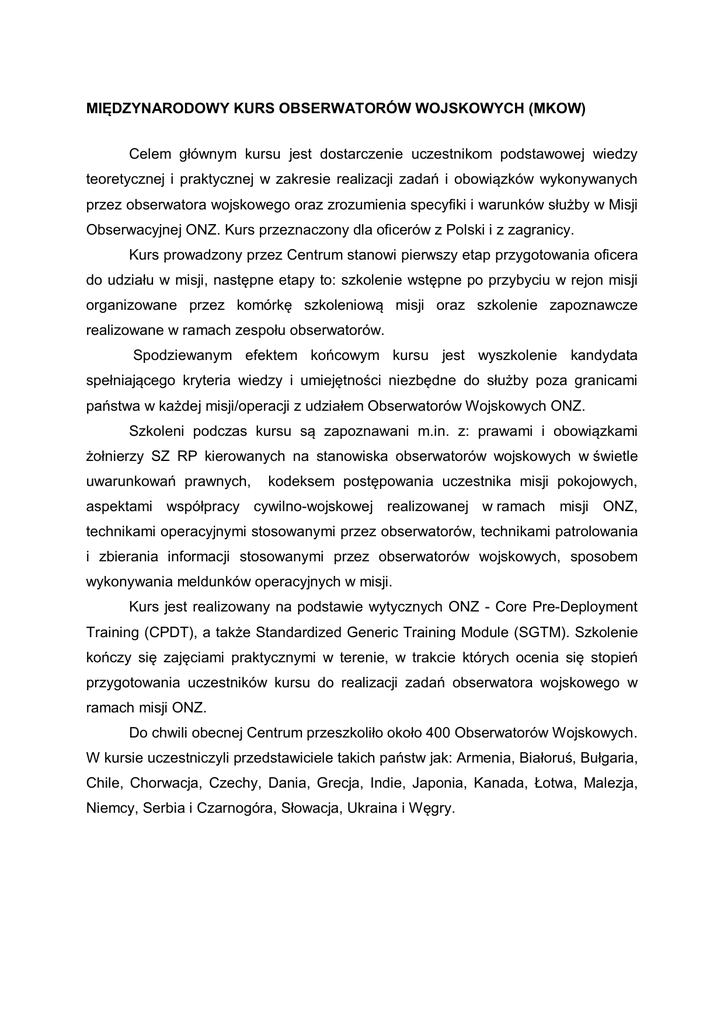 MIĘDZYNARODOWY KURS OBSERWATORÓW WOJSKOWYCH (MKOW)

Celem głównym kursu jest dostarczenie uczestnikom podstawowej wiedzy teoretycznej i praktycznej w zakresie realizacji zadań i obowiązków wykonywanych przez obserwatora wojskowego oraz zrozumienia specyfiki i warunków służby w Misji Obserwacyjnej ONZ. Kurs przeznaczony dla oficerów z Polski i z zagranicy.

Kurs prowadzony przez Centrum stanowi pierwszy etap przygotowania oficera do udziału w misji, następne etapy to: szkolenie wstępne po przybyciu w rejon misji organizowane przez komórkę szkoleniową misji oraz szkolenie zapoznawcze realizowane w ramach zespołu obserwatorów.

Spodziewanym efektem końcowym kursu jest wyszkolenie kandydata spełniającego kryteria wiedzy i umiejętności niezbędne do służby poza granicami państwa w każdej misji/operacji z udziałem Obserwatorów Wojskowych ONZ.

Szkoleni podczas kursu są zapoznawani m.in. z: prawami i obowiązkami żołnierzy SZ RP kierowanych na stanowiska obserwatorów wojskowych w świetle uwarunkowań prawnych, kodeksem postępowania uczestnika misji pokojowych, aspektami współpracy cywilno-wojskowej realizowanej w ramach misji ONZ, technikami operacyjnymi stosowanymi przez obserwatorów, technikami patrolowania i zbierania informacji stosowanymi przez obserwatorów wojskowych, sposobem wykonywania meldunków operacyjnych w misji.

Kurs jest realizowany na podstawie wytycznych ONZ - Core Pre-Deployment Training (CPDT), a także Standardized Generic Training Module (SGTM). Szkolenie kończy się zajęciami praktycznymi w terenie, w trakcie których ocenia się stopień przygotowania uczestników kursu do realizacji zadań obserwatora wojskowego w ramach misji ONZ.

Do chwili obecnej Centrum przeszkoliło około 400 Obserwatorów Wojskowych. W kursie uczestniczyli przedstawiciele takich państw jak: Armenia, Białoruś, Bułgaria, Chile, Chorwacja, Czechy, Dania, Grecja, Indie, Japonia, Kanada, Łotwa, Malezja, Niemcy, Serbia i Czarnogóra, Słowacja, Ukraina i Węgry.